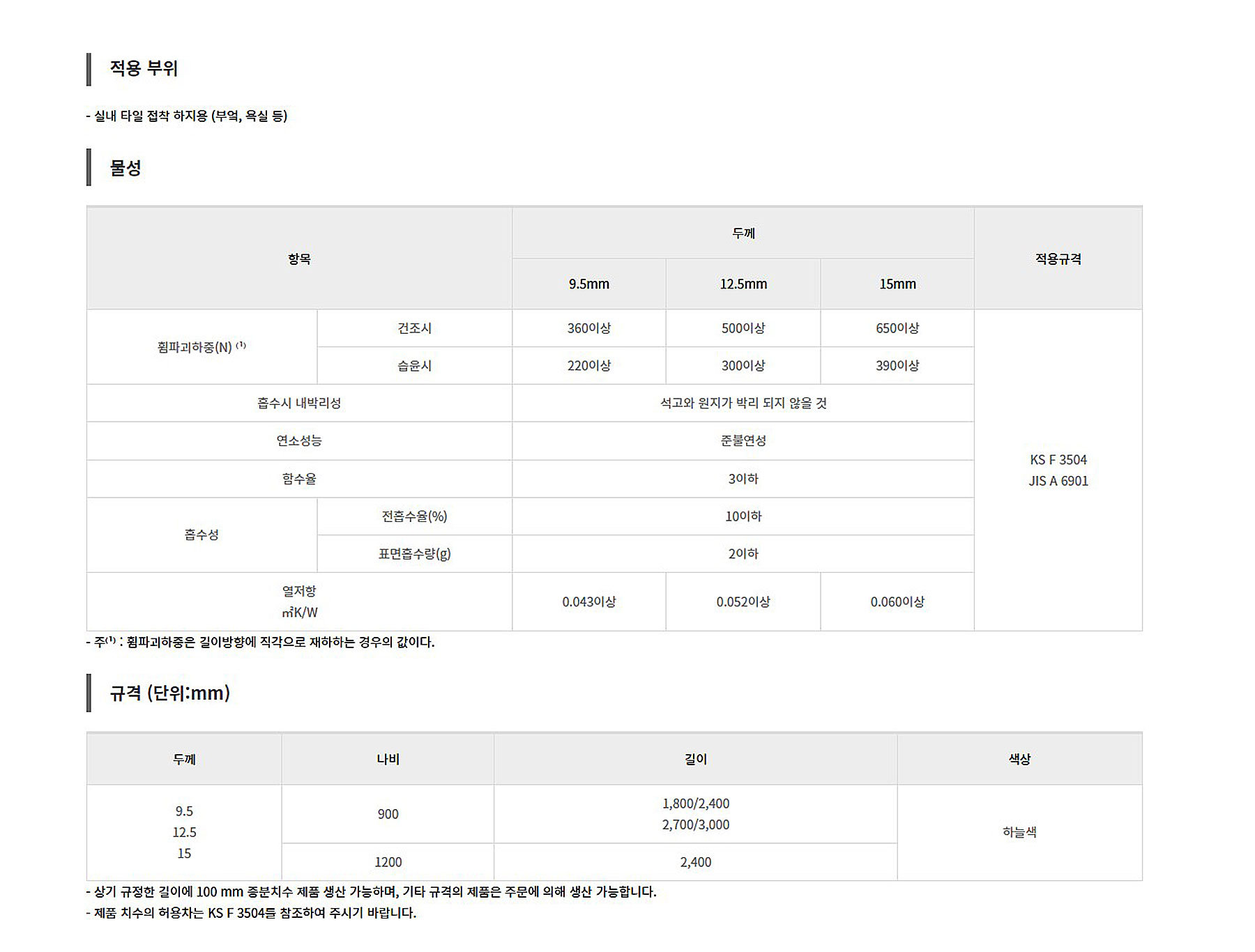 적용 부위

- 실내 타일 접착 하지용 (부엌, 욕실 등)

물성

| 항목 |  | 두께 |  |  | 적용규격 |
|---|---|---|---|---|---|
|  |  | 9.5mm | 12.5mm | 15mm |  |
| 휨파괴하중(N) $^{(1)}$ | 건조시 | 360이상 | 500이상 | 650이상 | KS F 3504 JIS A 6901 |
|  | 습윤시 | 220이상 | 300이상 | 390이상 |  |
| 흡수시 내박리성 |  | 석고와 원지가 박리 되지 않을 것 |  |  |  |
| 연소성능 |  | 준불연성 |  |  |  |
| 함수율 |  | 3이하 |  |  |  |
| 흡수성 | 전흡수율(%) | 10이하 |  |  |  |
|  | 표면흡수량(g) | 2이하 |  |  |  |
| 열저항 ㎡K/W |  | 0.043이상 | 0.052이상 | 0.060이상 |  |

- 주$^{(1)}$ : 휨파괴하중은 길이방향에 직각으로 재하하는 경우의 값이다.

규격 (단위:mm)

| 두께 | 나비 | 길이 | 색상 |
|---|---|---|---|
| 9.5 12.5 15 | 900 | 1,800/2,400 2,700/3,000 | 하늘색 |
|  | 1200 | 2,400 |  |

- 상기 규정한 길이에 100 mm 증분치수 제품 생산 가능하며, 기타 규격의 제품은 주문에 의해 생산 가능합니다.
- 제품 치수의 허용차는 KS F 3504를 참조하여 주시기 바랍니다.